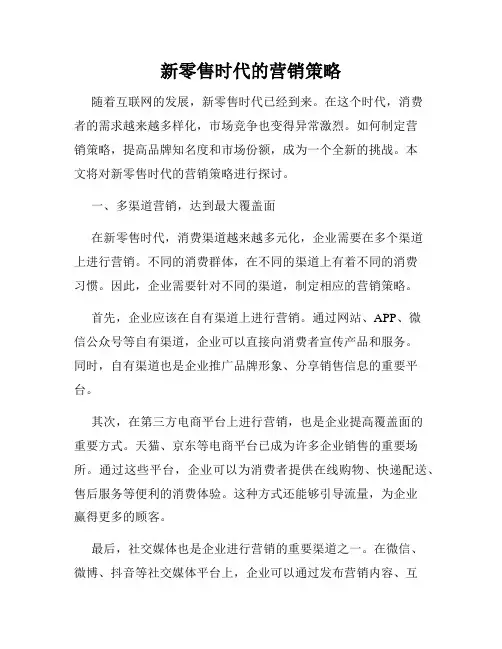 新零售时代的营销策略

随着互联网的发展，新零售时代已经到来。在这个时代，消费者的需求越来越多样化，市场竞争也变得异常激烈。如何制定营销策略，提高品牌知名度和市场份额，成为一个全新的挑战。本文将对新零售时代的营销策略进行探讨。

一、多渠道营销，达到最大覆盖面

在新零售时代，消费渠道越来越多元化，企业需要在多个渠道上进行营销。不同的消费群体，在不同的渠道上有着不同的消费习惯。因此，企业需要针对不同的渠道，制定相应的营销策略。

首先，企业应该在自有渠道上进行营销。通过网站、APP、微信公众号等自有渠道，企业可以直接向消费者宣传产品和服务。同时，自有渠道也是企业推广品牌形象、分享销售信息的重要平台。

其次，在第三方电商平台上进行营销，也是企业提高覆盖面的重要方式。天猫、京东等电商平台已成为许多企业销售的重要场所。通过这些平台，企业可以为消费者提供在线购物、快递配送、售后服务等便利的消费体验。这种方式还能够引导流量，为企业赢得更多的顾客。

最后，社交媒体也是企业进行营销的重要渠道之一。在微信、微博、抖音等社交媒体平台上，企业可以通过发布营销内容、互